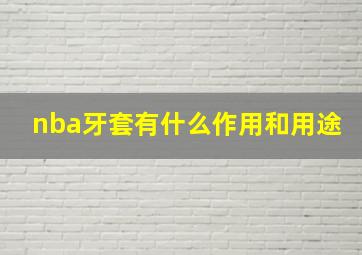 nba牙套有什么作用和用途